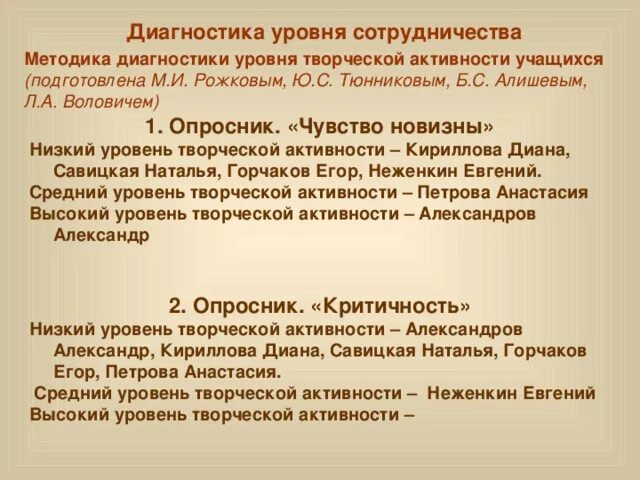 Диагностика уровня сотрудничества

Методика диагностики уровня творческой активности учащихся (подготовлена М.И. Рожковым, Ю.С. Тюнниковым, Б.С. Алишевым, Л.А. Воловичем)

1. Опросник. «Чувство новизны»

Низкий уровень творческой активности – Кириллова Диана, Савицкая Наталья, Горчаков Егор, Неженкин Евгений.

Средний уровень творческой активности – Петрова Анастасия

Высокий уровень творческой активности – Александров Александр

2. Опросник. «Критичность»

Низкий уровень творческой активности – Александров Александр, Кириллова Диана, Савицкая Наталья, Горчаков Егор, Петрова Анастасия.

Средний уровень творческой активности – Неженкин Евгений

Высокий уровень творческой активности –